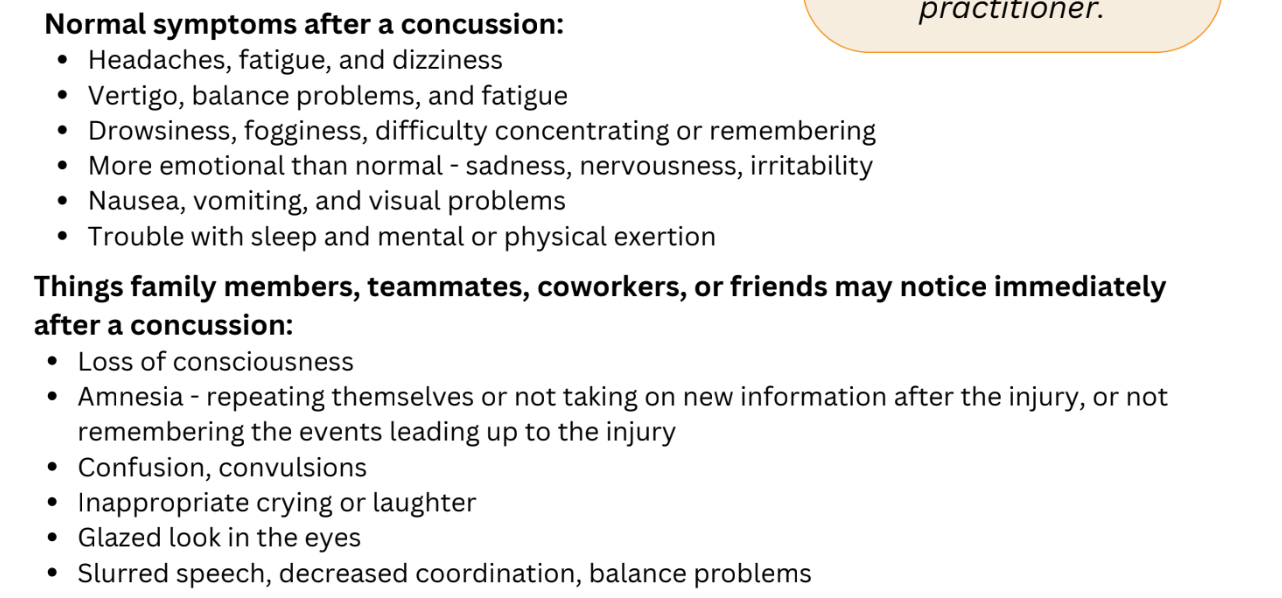 practitioner.

Normal symptoms after a concussion:
- Headaches, fatigue, and dizziness
- Vertigo, balance problems, and fatigue
- Drowsiness, fogginess, difficulty concentrating or remembering
- More emotional than normal - sadness, nervousness, irritability
- Nausea, vomiting, and visual problems
- Trouble with sleep and mental or physical exertion

Things family members, teammates, coworkers, or friends may notice immediately after a concussion:
- Loss of consciousness
- Amnesia - repeating themselves or not taking on new information after the injury, or not remembering the events leading up to the injury
- Confusion, convulsions
- Inappropriate crying or laughter
- Glazed look in the eyes
- Slurred speech, decreased coordination, balance problems